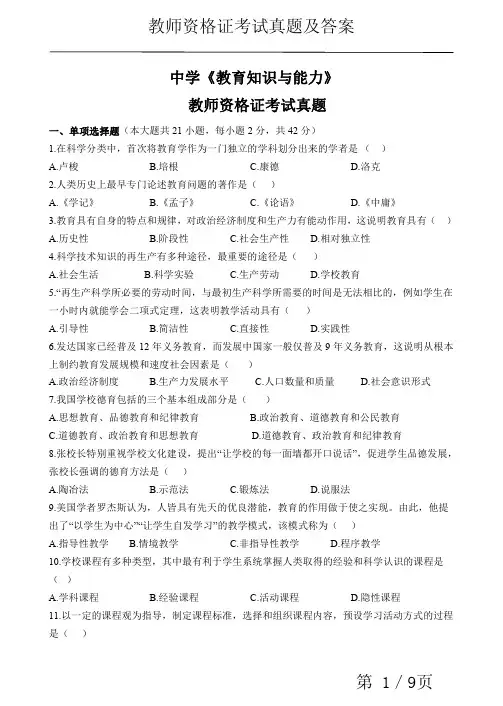 教师资格证考试真题及答案

中学《教育知识与能力》

教师资格证考试真题

一、单项选择题（本大题共 21 小题，每小题 2 分，共 42 分）

1.在科学分类中，首次将教育学作为一门独立的学科划分出来的学者是（　）

A.卢梭　B.培根　C.康德　D.洛克

2.人类历史上最早专门论述教育问题的著作是（　）

A.《学记》　B.《孟子》　C.《论语》　D.《中庸》

3.教育具有自身的特点和规律，对政治经济制度和生产力有能动作用，这说明教育具有（　）

A.历史性　B.阶段性　C.社会生产性　D.相对独立性

4.科学技术知识的再生产有多种途径，最重要的途径是（　）

A.社会生活　B.科学实验　C.生产劳动　D.学校教育

5."再生产科学所必要的劳动时间，与最初生产科学所需要的时间是无法相比的，例如学生在一小时内就能学会二项式定理，这表明教学活动具有（　）

A.引导性　B.简洁性　C.直接性　D.实践性

6.发达国家已经普及 12 年义务教育，而发展中国家一般仅普及 9 年义务教育，这说明从根本上制约教育发展规模和速度社会因素是（　）

A.政治经济制度　B.生产力发展水平　C.人口数量和质量　D.社会意识形式

7.我国学校德育包括的三个基本组成部分是（　）

A.思想教育、品德教育和纪律教育　B.政治教育、道德教育和公民教育

C.道德教育、政治教育和思想教育　D.道德教育、政治教育和纪律教育

8.张校长特别重视学校文化建设，提出"让学校的每一面墙都开口说话"，促进学生品德发展，张校长强调的德育方法是（　）

A.陶冶法　B.示范法　C.锻炼法　D.说服法

9.美国学者罗杰斯认为，人皆具有先天的优良潜能，教育的作用做于使之实现。由此，他提出了"以学生为中心""让学生自发学习"的教学模式，该模式称为（　）

A.指导性教学　B.情境教学　C.非指导性教学　D.程序教学

10.学校课程有多种类型，其中最有利于学生系统掌握人类取得的经验和科学认识的课程是（　）

A.学科课程　B.经验课程　C.活动课程　D.隐性课程

11.以一定的课程观为指导，制定课程标准，选择和组织课程内容，预设学习活动方式的过程是（　）

第 1 / 9页